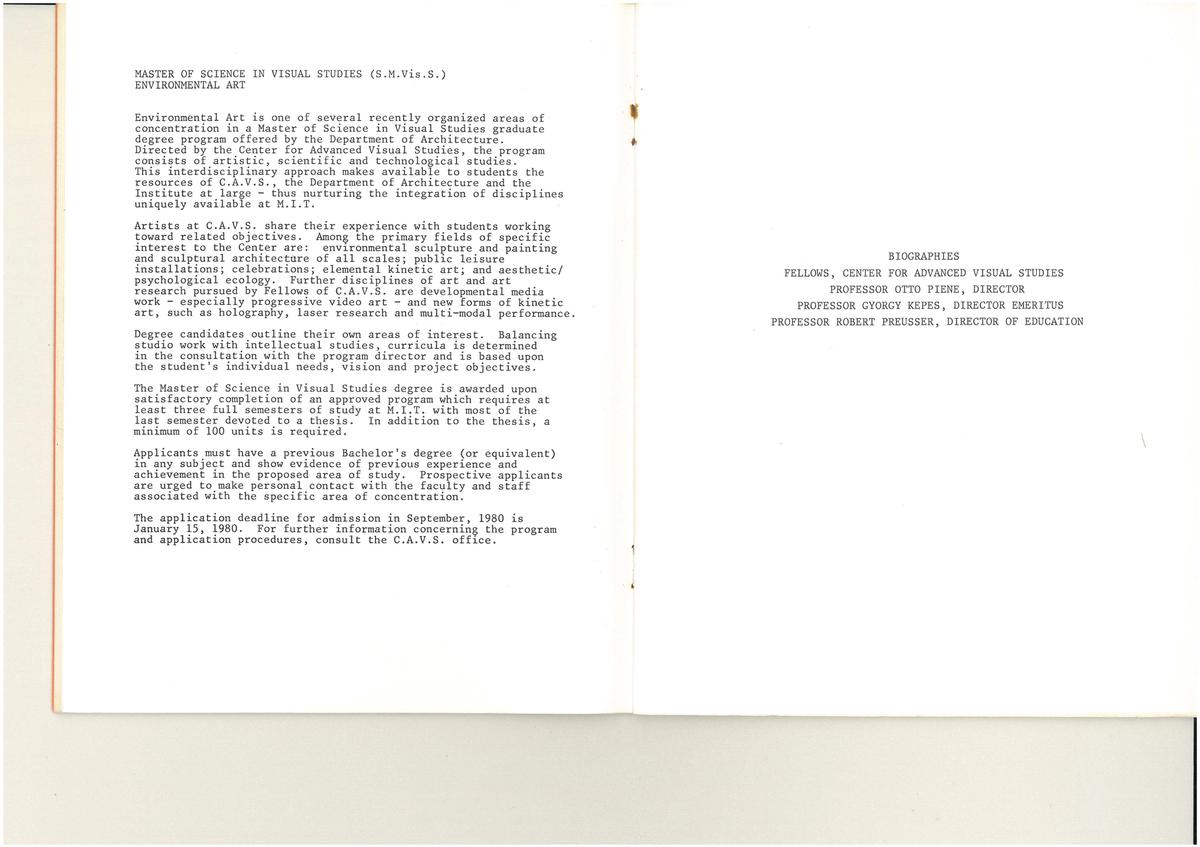 MASTER OF SCIENCE IN VISUAL STUDIES (S.M.Vis.S.)
ENVIRONMENTAL ART

Environmental Art is one of several recently organized areas of concentration in a Master of Science in Visual Studies graduate degree program offered by the Department of Architecture. Directed by the Center for Advanced Visual Studies, the program consists of artistic, scientific and technological studies. This interdisciplinary approach makes available to students the resources of C.A.V.S., the Department of Architecture and the Institute at large - thus nurturing the integration of disciplines uniquely available at M.I.T.

Artists at C.A.V.S. share their experience with students working toward related objectives. Among the primary fields of specific interest to the Center are: environmental sculpture and painting and sculptural architecture of all scales; public leisure installations; celebrations; elemental kinetic art; and aesthetic/psychological ecology. Further disciplines of art and art research pursued by Fellows of C.A.V.S. are developmental media work - especially progressive video art - and new forms of kinetic art, such as holography, laser research and multi-modal performance.

Degree candidates outline their own areas of interest. Balancing studio work with intellectual studies, curricula is determined in the consultation with the program director and is based upon the student's individual needs, vision and project objectives.

The Master of Science in Visual Studies degree is awarded upon satisfactory completion of an approved program which requires at least three full semesters of study at M.I.T. with most of the last semester devoted to a thesis. In addition to the thesis, a minimum of 100 units is required.

Applicants must have a previous Bachelor's degree (or equivalent) in any subject and show evidence of previous experience and achievement in the proposed area of study. Prospective applicants are urged to make personal contact with the faculty and staff associated with the specific area of concentration.

The application deadline for admission in September, 1980 is January 15, 1980. For further information concerning the program and application procedures, consult the C.A.V.S. office.

BIOGRAPHIES
FELLOWS, CENTER FOR ADVANCED VISUAL STUDIES
PROFESSOR OTTO PIENE, DIRECTOR
PROFESSOR GYORGY KEPES, DIRECTOR EMERITUS
PROFESSOR ROBERT PREUSSER, DIRECTOR OF EDUCATION